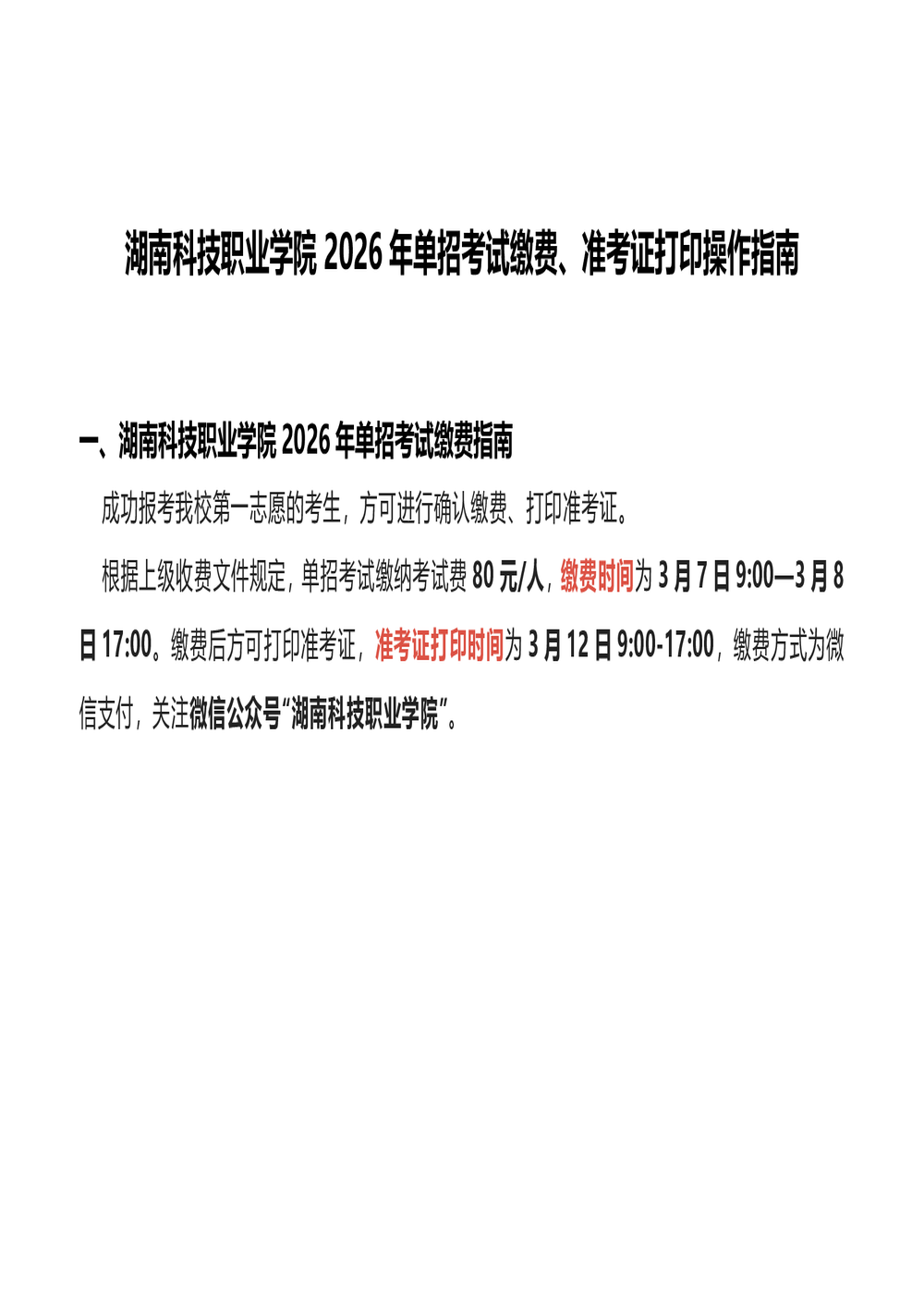 湖南科技职业学院 2026 年单招考试缴费、准考证打印操作指南

一、湖南科技职业学院 2026 年单招考试缴费指南

成功报考我校第一志愿的考生，方可进行确认缴费、打印准考证。

根据上级收费文件规定，单招考试缴纳考试费 80 元/人，缴费时间为 3 月 7 日 9:00—3 月 8 日 17:00。缴费后方可打印准考证，准考证打印时间为 3 月 12 日 9:00-17:00，缴费方式为微信支付，关注微信公众号“湖南科技职业学院”。